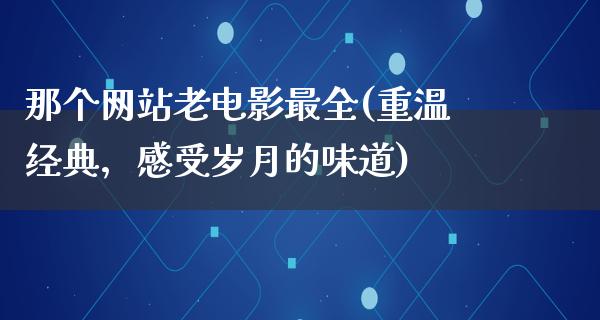 那个网站老电影最全(重温经典，感受岁月的味道)